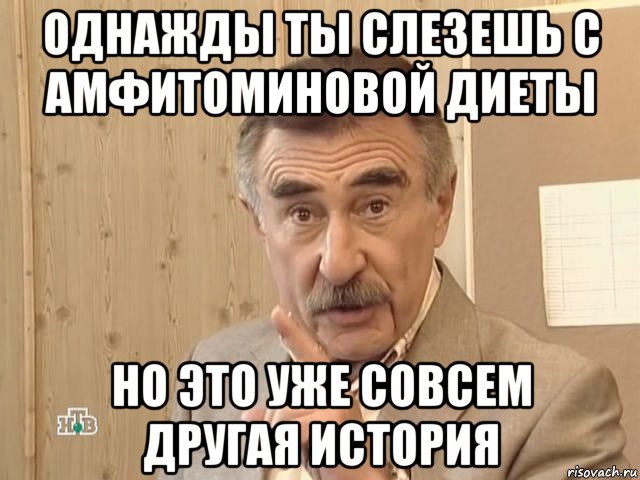 ОДНАЖДЫ ТЫ СЛЕЗЕШЬ С АМФИТОМИНОВОЙ ДИЕТЫ

НО ЭТО УЖЕ СОВСЕМ ДРУГАЯ ИСТОРИЯ

НТВ

risovach.ru